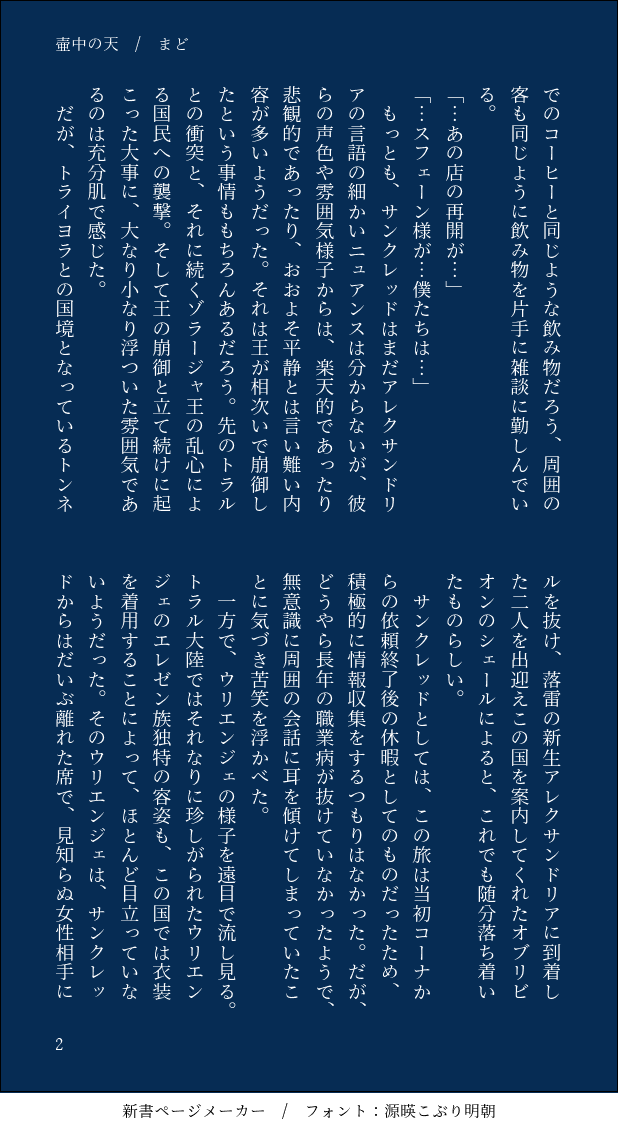 壷中の天　/　まど

でのコーヒーと同じような飲み物だろう、周囲の客も同じように飲み物を片手に雑談に勤しんでいる。

「…あの店の再開が…」

「…スフェーン様が…僕たちは…」

もっとも、サンクレッドはまだアレクサンドリアの言語の細かいニュアンスは分からないが、彼らの声色や雰囲気様子からは、楽天的であったり悲観的であったり、おおよそ平静とは言い難い内容が多いようだった。それは王が相次いで崩御したという事情ももちろんあるだろう。先のトラルとの衝突と、それに続くゾラージャ王の乱心による国民への襲撃。そして王の崩御と立て続けに起こった大事に、大なり小なり浮ついた雰囲気であるのは充分肌で感じた。

だが、トライヨラとの国境となっているトンネルを抜け、落雷の新生アレクサンドリアに到着した二人を出迎えこの国を案内してくれたオブリビオンのシェールによると、これでも随分落ち着いたものらしい。

サンクレッドとしては、この旅は当初コーナからの依頼終了後の休暇としてのものだったため、積極的に情報収集をするつもりはなかった。だが、どうやら長年の職業病が抜けていなかったようで、無意識に周囲の会話に耳を傾けてしまっていたことに気づき苦笑を浮かべた。

一方で、ウリエンジェの様子を遠目で流し見る。トラル大陸ではそれなりに珍しがられたウリエンジェのエレゼン族独特の容姿も、この国では衣装を着用することによって、ほとんど目立っていないようだった。そのウリエンジェは、サンクレッドからはだいぶ離れた席で、見知らぬ女性相手に

2

新書ページメーカー　/　フォント：源暎こぶり明朝